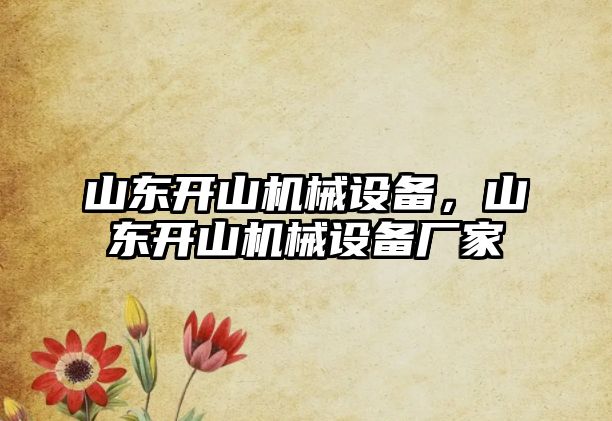 山东开山机械设备，山东开山机械设备厂家